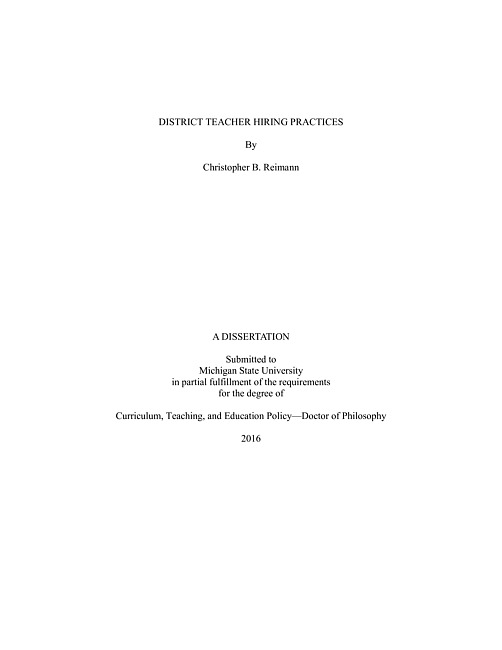 DISTRICT TEACHER HIRING PRACTICES

By

Christopher B. Reimann

A DISSERTATION

Submitted to
Michigan State University
in partial fulfillment of the requirements
for the degree of

Curriculum, Teaching, and Education Policy—Doctor of Philosophy

2016